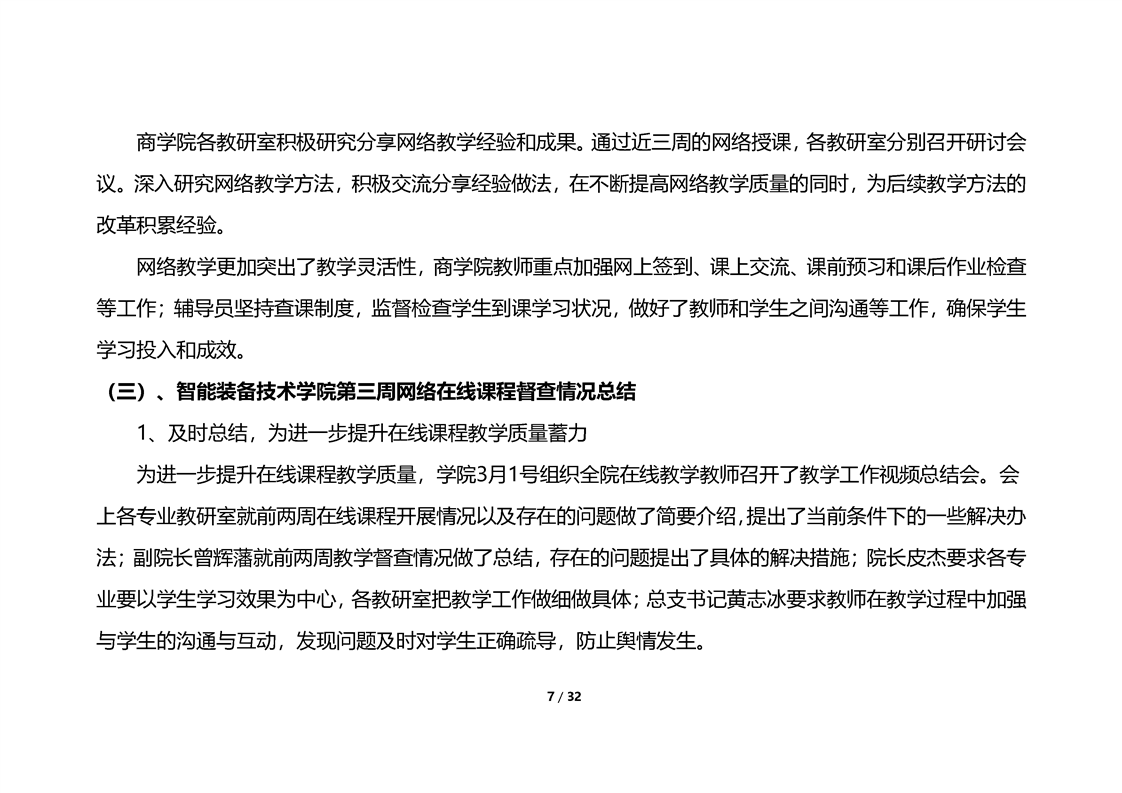 商学院各教研室积极研究分享网络教学经验和成果。通过近三周的网络授课，各教研室分别召开研讨会议。深入研究网络教学方法，积极交流分享经验做法，在不断提高网络教学质量的同时，为后续教学方法的改革积累经验。

网络教学更加突出了教学灵活性，商学院教师重点加强网上签到、课上交流、课前预习和课后作业检查等工作；辅导员坚持查课制度，监督检查学生到课学习状况，做好了教师和学生之间沟通等工作，确保学生学习投入和成效。

（三）、智能装备技术学院第三周网络在线课程督查情况总结

1、及时总结，为进一步提升在线课程教学质量蓄力

为进一步提升在线课程教学质量，学院3月1号组织全院在线教学教师召开了教学工作视频总结会。会上各专业教研室就前两周在线课程开展情况以及存在的问题做了简要介绍，提出了当前条件下的一些解决办法；副院长曾辉藩就前两周教学督查情况做了总结，存在的问题提出了具体的解决措施；院长皮杰要求各专业要以学生学习效果为中心，各教研室把教学工作做细做具体；总支书记黄志冰要求教师在教学过程中加强与学生的沟通与互动，发现问题及时对学生正确疏导，防止舆情发生。

7 / 32